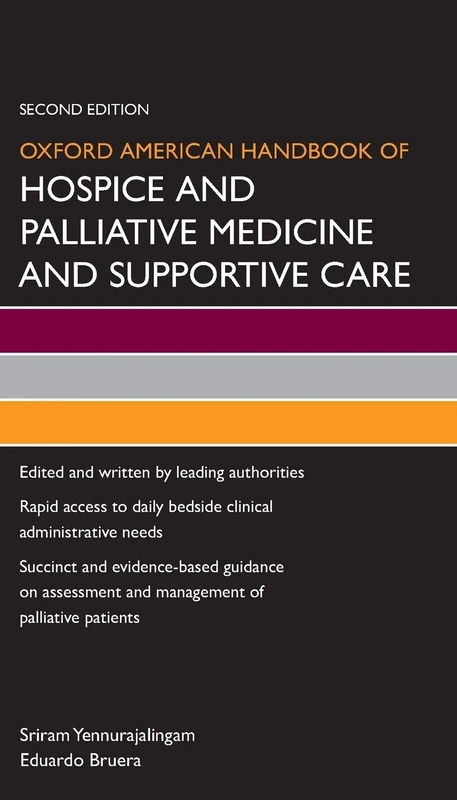 SECOND EDITION

OXFORD AMERICAN HANDBOOK OF

HOSPICE AND PALLIATIVE MEDICINE AND SUPPORTIVE CARE

Edited and written by leading authorities

Rapid access to daily bedside clinical administrative needs

Succinct and evidence-based guidance on assessment and management of palliative patients

Sriram Yennurajalingam
Eduardo Bruera